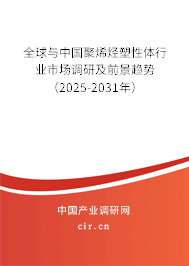 全球与中国聚烯烃塑性体行业市场调研及前景趋势（2025-2031年）

中国产业调研网
cir.cn